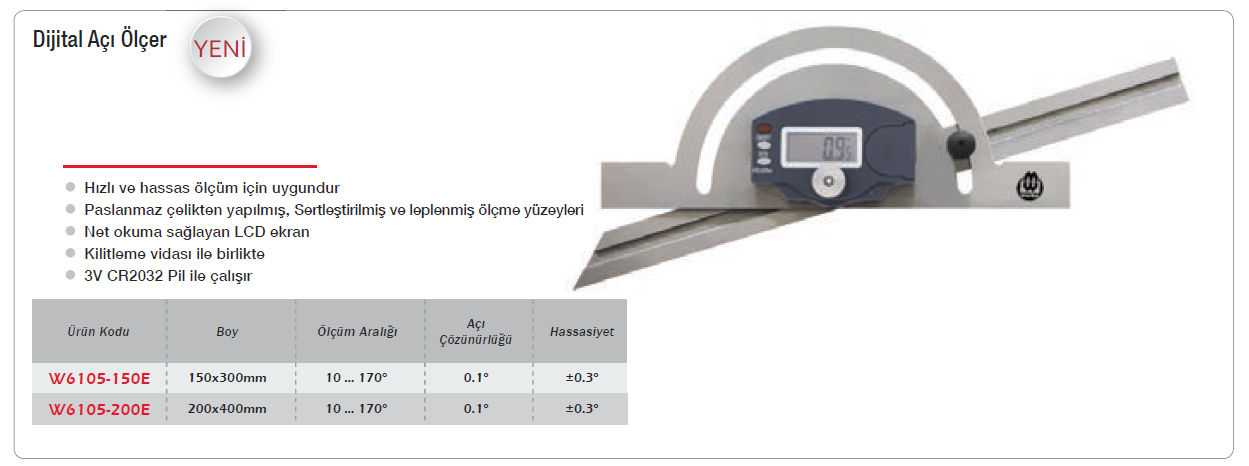 Dijital Açı Ölçer

YENİ

• Hızlı ve hassas ölçüm için uygundur
• Paslanmaz çelikten yapılmış, Sertleştirilmiş ve leplenmiş ölçme yüzeyleri
• Net okuma sağlayan LCD ekran
• Kilitleme vidası ile birlikte
• 3V CR2032 Pil ile çalışır

| Ürün Kodu | Boy | Ölçüm Aralığı | Açı Çözünürlüğü | Hassasiyet |
|---|---|---|---|---|
| W6105-150E | 150x300mm | 10 ... 170° | 0.1° | ±0.3° |
| W6105-200E | 200x400mm | 10 ... 170° | 0.1° | ±0.3° |